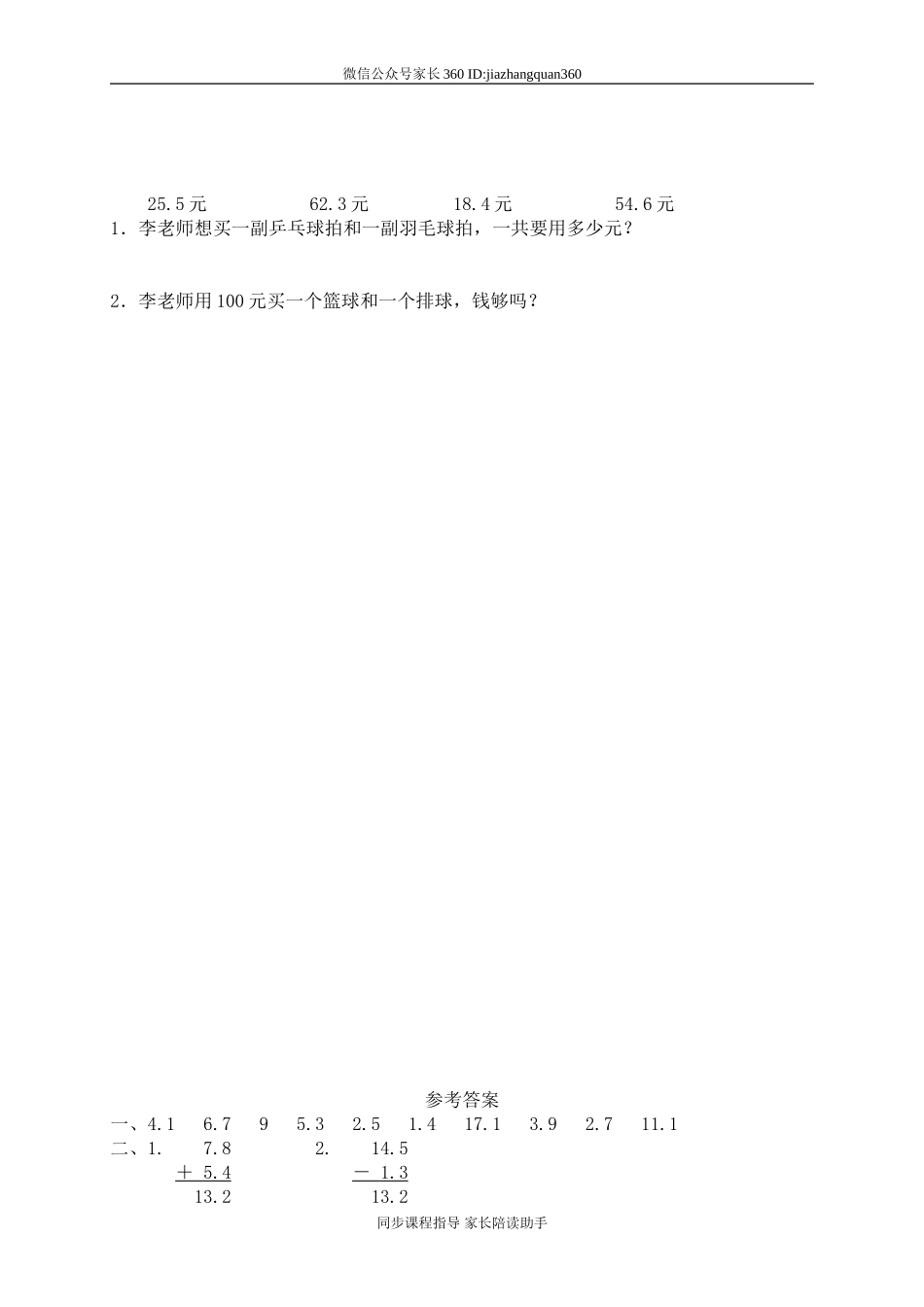 微信公众号家长360 ID:jiazhangquan360

25.5元　　62.3元　　18.4元　　54.6元

1．李老师想买一副乒乓球拍和一副羽毛球拍，一共要用多少元？

2．李老师用100元买一个篮球和一个排球，钱够吗？

参考答案

一、4.1　6.7　9　5.3　2.5　1.4　17.1　3.9　2.7　11.1

二、1.　$\begin{array}{r} 7.8 \\ +\ 5.4 \\ \hline 13.2 \end{array}$　　2.　$\begin{array}{r} 14.5 \\ -\ 1.3 \\ \hline 13.2 \end{array}$

同步课程指导 家长陪读助手